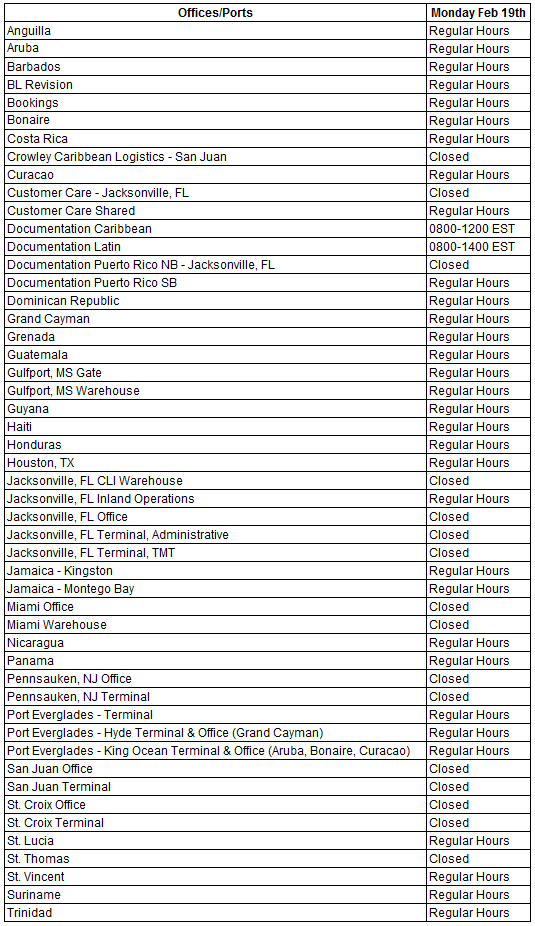 | Offices/Ports | Monday Feb 19th |
|---|---|
| Anguilla | Regular Hours |
| Aruba | Regular Hours |
| Barbados | Regular Hours |
| BL Revision | Regular Hours |
| Bookings | Regular Hours |
| Bonaire | Regular Hours |
| Costa Rica | Regular Hours |
| Crowley Caribbean Logistics - San Juan | Closed |
| Curacao | Regular Hours |
| Customer Care - Jacksonville, FL | Closed |
| Customer Care Shared | Regular Hours |
| Documentation Caribbean | 0800-1200 EST |
| Documentation Latin | 0800-1400 EST |
| Documentation Puerto Rico NB - Jacksonville, FL | Closed |
| Documentation Puerto Rico SB | Regular Hours |
| Dominican Republic | Regular Hours |
| Grand Cayman | Regular Hours |
| Grenada | Regular Hours |
| Guatemala | Regular Hours |
| Gulfport, MS Gate | Regular Hours |
| Gulfport, MS Warehouse | Regular Hours |
| Guyana | Regular Hours |
| Haiti | Regular Hours |
| Honduras | Regular Hours |
| Houston, TX | Regular Hours |
| Jacksonville, FL CLI Warehouse | Closed |
| Jacksonville, FL Inland Operations | Regular Hours |
| Jacksonville, FL Office | Closed |
| Jacksonville, FL Terminal, Administrative | Closed |
| Jacksonville, FL Terminal, TMT | Closed |
| Jamaica - Kingston | Regular Hours |
| Jamaica - Montego Bay | Regular Hours |
| Miami Office | Closed |
| Miami Warehouse | Closed |
| Nicaragua | Regular Hours |
| Panama | Regular Hours |
| Pennsauken, NJ Office | Closed |
| Pennsauken, NJ Terminal | Closed |
| Port Everglades - Terminal | Regular Hours |
| Port Everglades - Hyde Terminal & Office (Grand Cayman) | Regular Hours |
| Port Everglades - King Ocean Terminal & Office (Aruba, Bonaire, Curacao) | Regular Hours |
| San Juan Office | Closed |
| San Juan Terminal | Closed |
| St. Croix Office | Closed |
| St. Croix Terminal | Closed |
| St. Lucia | Regular Hours |
| St. Thomas | Closed |
| St. Vincent | Regular Hours |
| Suriname | Regular Hours |
| Trinidad | Regular Hours |